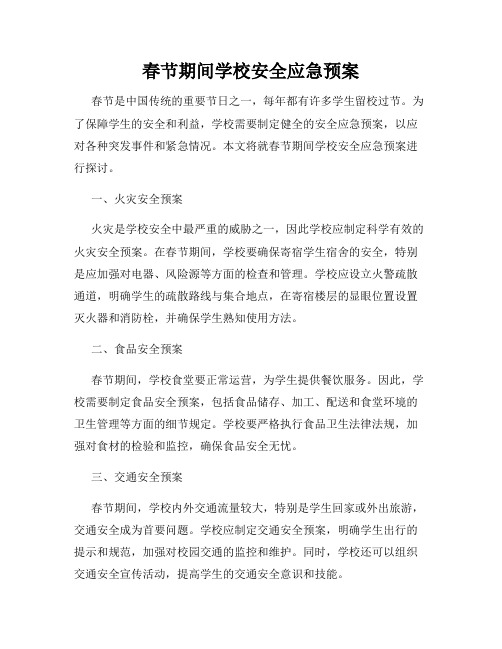 春节期间学校安全应急预案

春节是中国传统的重要节日之一，每年都有许多学生留校过节。为了保障学生的安全和利益，学校需要制定健全的安全应急预案，以应对各种突发事件和紧急情况。本文将就春节期间学校安全应急预案进行探讨。

一、火灾安全预案

火灾是学校安全中最严重的威胁之一，因此学校应制定科学有效的火灾安全预案。在春节期间，学校要确保寄宿学生宿舍的安全，特别是应加强对电器、风险源等方面的检查和管理。学校应设立火警疏散通道，明确学生的疏散路线与集合地点，在寄宿楼层的显眼位置设置灭火器和消防栓，并确保学生熟知使用方法。

二、食品安全预案

春节期间，学校食堂要正常运营，为学生提供餐饮服务。因此，学校需要制定食品安全预案，包括食品储存、加工、配送和食堂环境的卫生管理等方面的细节规定。学校要严格执行食品卫生法律法规，加强对食材的检验和监控，确保食品安全无忧。

三、交通安全预案

春节期间，学校内外交通流量较大，特别是学生回家或外出旅游，交通安全成为首要问题。学校应制定交通安全预案，明确学生出行的提示和规范，加强对校园交通的监控和维护。同时，学校还可以组织交通安全宣传活动，提高学生的交通安全意识和技能。